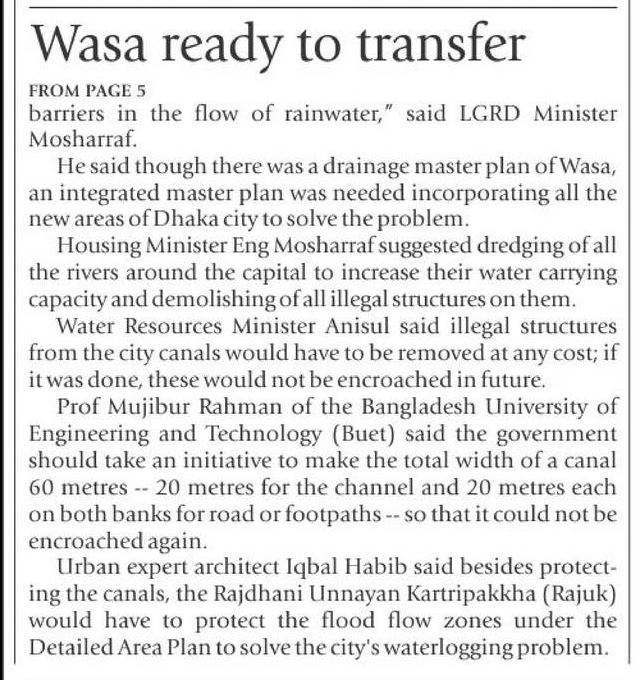 Wasa ready to transfer

FROM PAGE 5
barriers in the flow of rainwater," said LGRD Minister Mosharraf.

He said though there was a drainage master plan of Wasa, an integrated master plan was needed incorporating all the new areas of Dhaka city to solve the problem.

Housing Minister Eng Mosharraf suggested dredging of all the rivers around the capital to increase their water carrying capacity and demolishing of all illegal structures on them.

Water Resources Minister Anisul said illegal structures from the city canals would have to be removed at any cost; if it was done, these would not be encroached in future.

Prof Mujibur Rahman of the Bangladesh University of Engineering and Technology (Buet) said the government should take an initiative to make the total width of a canal 60 metres -- 20 metres for the channel and 20 metres each on both banks for road or footpaths -- so that it could not be encroached again.

Urban expert architect Iqbal Habib said besides protecting the canals, the Rajdhani Unnayan Kartripakkha (Rajuk) would have to protect the flood flow zones under the Detailed Area Plan to solve the city's waterlogging problem.